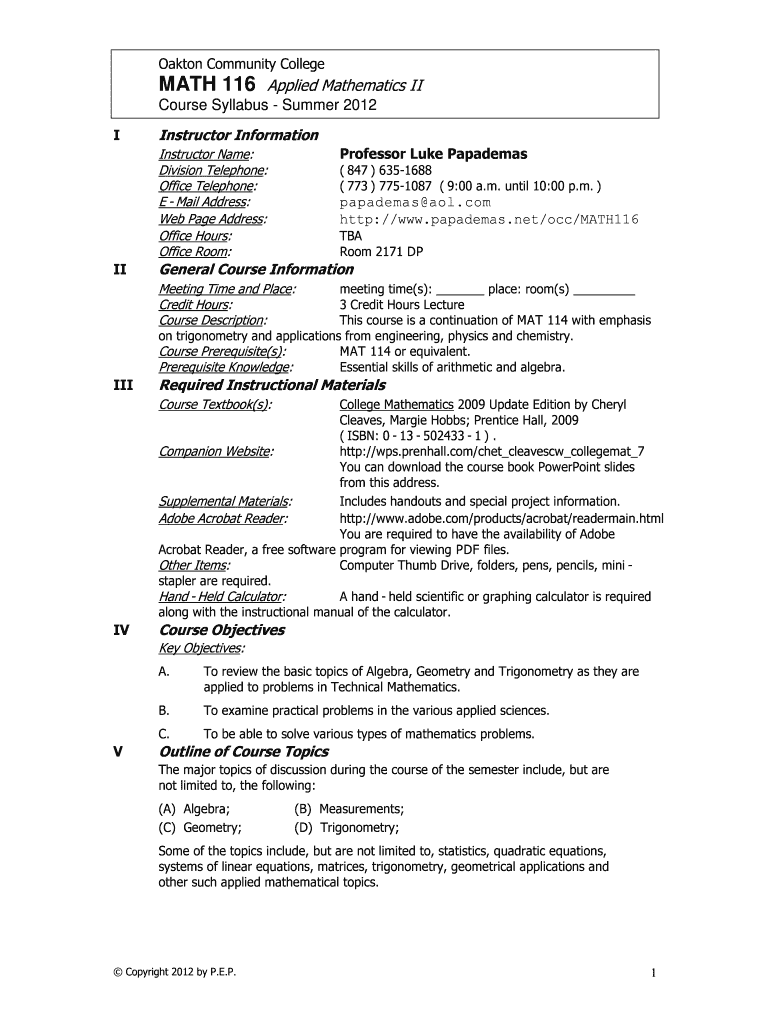 Oakton Community College
MATH 116 Applied Mathematics II
Course Syllabus - Summer 2012

I Instructor Information

Instructor Name: Professor Luke Papademas
Division Telephone: ( 847 ) 635-1688
Office Telephone: ( 773 ) 775-1087 ( 9:00 a.m. until 10:00 p.m. )
E - Mail Address: papademas@aol.com
Web Page Address: http://www.papademas.net/occ/MATH116
Office Hours: TBA
Office Room: Room 2171 DP

II General Course Information

Meeting Time and Place: meeting time(s): _______ place: room(s) _________
Credit Hours: 3 Credit Hours Lecture
Course Description: This course is a continuation of MAT 114 with emphasis on trigonometry and applications from engineering, physics and chemistry.
Course Prerequisite(s): MAT 114 or equivalent.
Prerequisite Knowledge: Essential skills of arithmetic and algebra.

III Required Instructional Materials

Course Textbook(s): College Mathematics 2009 Update Edition by Cheryl Cleaves, Margie Hobbs; Prentice Hall, 2009 ( ISBN: 0 - 13 - 502433 - 1 ) .
Companion Website: http://wps.prenhall.com/chet_cleavescw_collegemat_7 You can download the course book PowerPoint slides from this address.
Supplemental Materials: Includes handouts and special project information.
Adobe Acrobat Reader: http://www.adobe.com/products/acrobat/readermain.html You are required to have the availability of Adobe Acrobat Reader, a free software program for viewing PDF files.
Other Items: Computer Thumb Drive, folders, pens, pencils, mini - stapler are required.
Hand - Held Calculator: A hand - held scientific or graphing calculator is required along with the instructional manual of the calculator.

IV Course Objectives

Key Objectives:

A. To review the basic topics of Algebra, Geometry and Trigonometry as they are applied to problems in Technical Mathematics.

B. To examine practical problems in the various applied sciences.

C. To be able to solve various types of mathematics problems.

V Outline of Course Topics

The major topics of discussion during the course of the semester include, but are not limited to, the following:

(A) Algebra; (B) Measurements;
(C) Geometry; (D) Trigonometry;

Some of the topics include, but are not limited to, statistics, quadratic equations, systems of linear equations, matrices, trigonometry, geometrical applications and other such applied mathematical topics.

© Copyright 2012 by P.E.P.

1